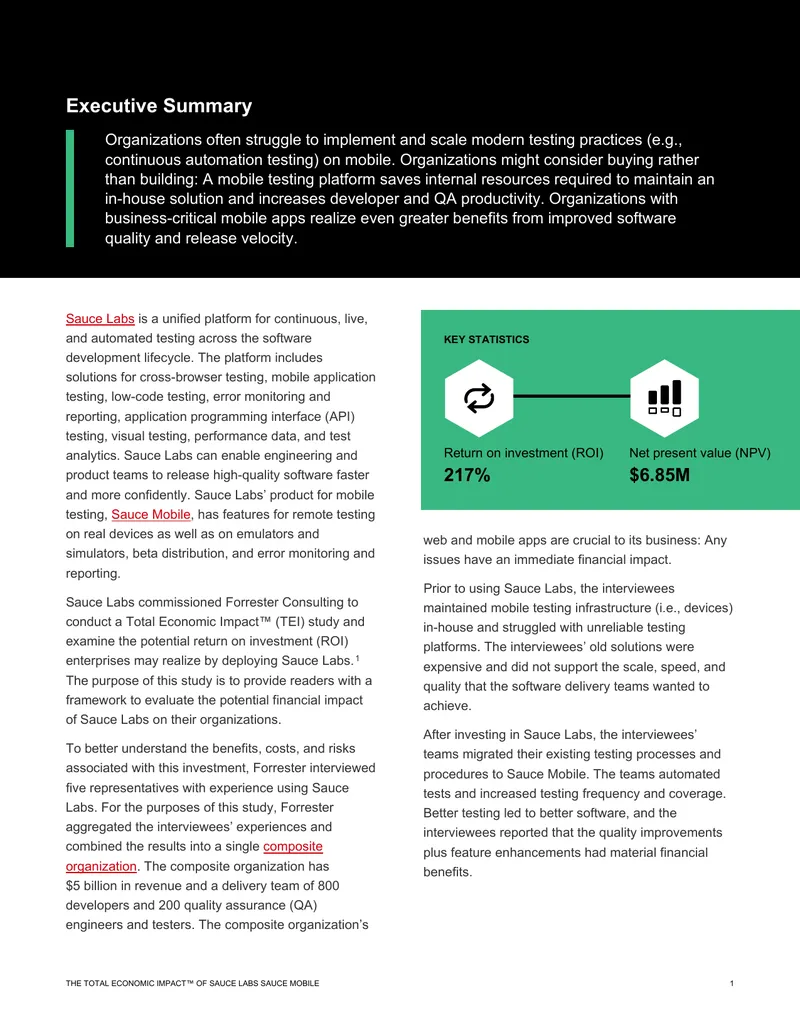 Executive Summary

Organizations often struggle to implement and scale modern testing practices (e.g., continuous automation testing) on mobile. Organizations might consider buying rather than building: A mobile testing platform saves internal resources required to maintain an in-house solution and increases developer and QA productivity. Organizations with business-critical mobile apps realize even greater benefits from improved software quality and release velocity.

Sauce Labs is a unified platform for continuous, live, and automated testing across the software development lifecycle. The platform includes solutions for cross-browser testing, mobile application testing, low-code testing, error monitoring and reporting, application programming interface (API) testing, visual testing, performance data, and test analytics. Sauce Labs can enable engineering and product teams to release high-quality software faster and more confidently. Sauce Labs' product for mobile testing, Sauce Mobile, has features for remote testing on real devices as well as on emulators and simulators, beta distribution, and error monitoring and reporting.

Sauce Labs commissioned Forrester Consulting to conduct a Total Economic Impact™ (TEI) study and examine the potential return on investment (ROI) enterprises may realize by deploying Sauce Labs.$^{1}$ The purpose of this study is to provide readers with a framework to evaluate the potential financial impact of Sauce Labs on their organizations.

To better understand the benefits, costs, and risks associated with this investment, Forrester interviewed five representatives with experience using Sauce Labs. For the purposes of this study, Forrester aggregated the interviewees' experiences and combined the results into a single composite organization. The composite organization has $5 billion in revenue and a delivery team of 800 developers and 200 quality assurance (QA) engineers and testers. The composite organization's

KEY STATISTICS

Return on investment (ROI)
217%

Net present value (NPV)
$6.85M

web and mobile apps are crucial to its business: Any issues have an immediate financial impact.

Prior to using Sauce Labs, the interviewees maintained mobile testing infrastructure (i.e., devices) in-house and struggled with unreliable testing platforms. The interviewees' old solutions were expensive and did not support the scale, speed, and quality that the software delivery teams wanted to achieve.

After investing in Sauce Labs, the interviewees' teams migrated their existing testing processes and procedures to Sauce Mobile. The teams automated tests and increased testing frequency and coverage. Better testing led to better software, and the interviewees reported that the quality improvements plus feature enhancements had material financial benefits.

THE TOTAL ECONOMIC IMPACT™ OF SAUCE LABS SAUCE MOBILE 1